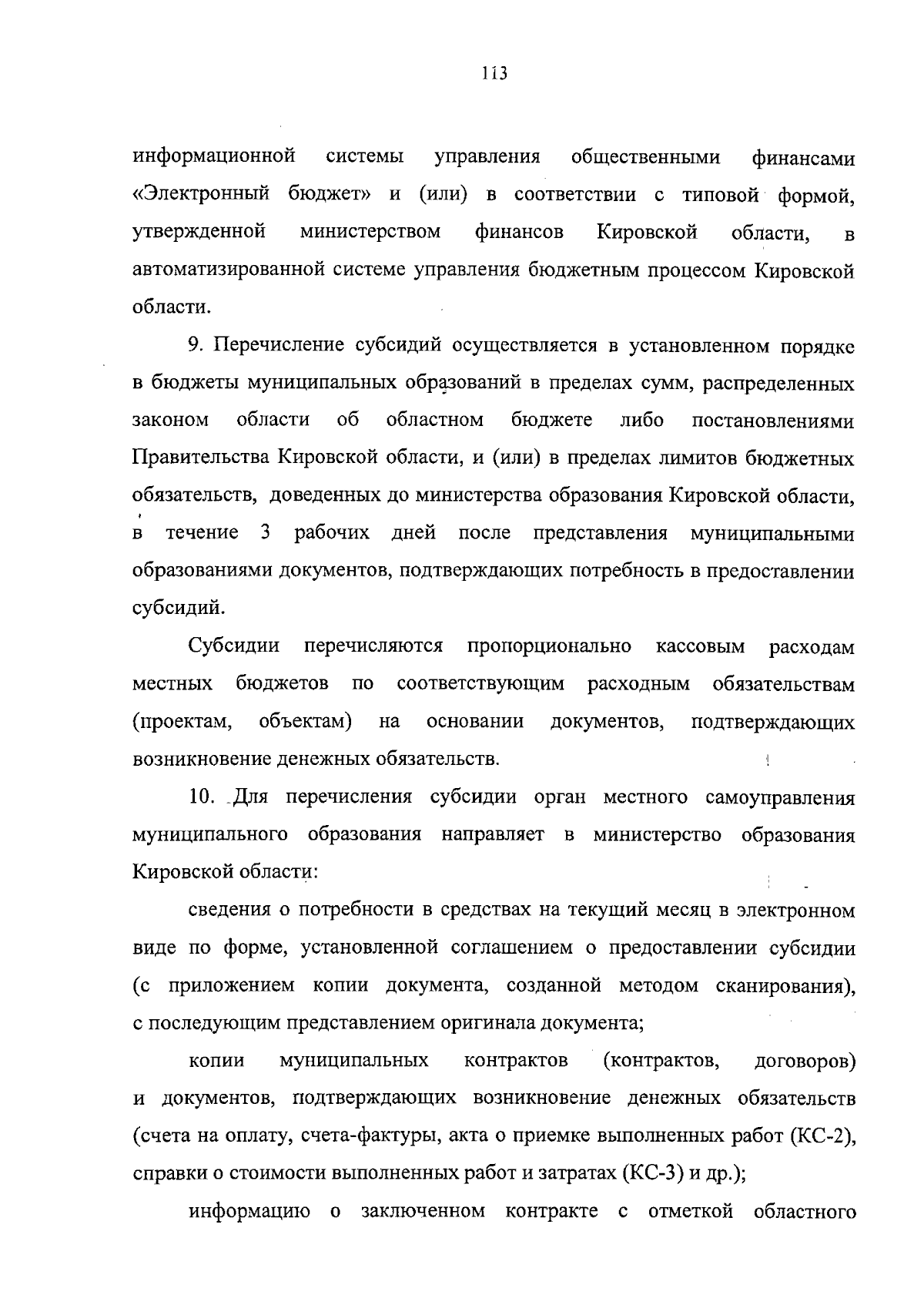 113

информационной системы управления общественными финансами «Электронный бюджет» и (или) в соответствии с типовой формой, утвержденной министерством финансов Кировской области, в автоматизированной системе управления бюджетным процессом Кировской области.

9. Перечисление субсидий осуществляется в установленном порядке в бюджеты муниципальных образований в пределах сумм, распределенных законом области об областном бюджете либо постановлениями Правительства Кировской области, и (или) в пределах лимитов бюджетных обязательств, доведенных до министерства образования Кировской области, в течение 3 рабочих дней после представления муниципальными образованиями документов, подтверждающих потребность в предоставлении субсидий.

Субсидии перечисляются пропорционально кассовым расходам местных бюджетов по соответствующим расходным обязательствам (проектам, объектам) на основании документов, подтверждающих возникновение денежных обязательств.

10. Для перечисления субсидии орган местного самоуправления муниципального образования направляет в министерство образования Кировской области:

сведения о потребности в средствах на текущий месяц в электронном виде по форме, установленной соглашением о предоставлении субсидии (с приложением копии документа, созданной методом сканирования), с последующим представлением оригинала документа;

копии муниципальных контрактов (контрактов, договоров) и документов, подтверждающих возникновение денежных обязательств (счета на оплату, счета-фактуры, акта о приемке выполненных работ (КС-2), справки о стоимости выполненных работ и затратах (КС-3) и др.);

информацию о заключенном контракте с отметкой областного